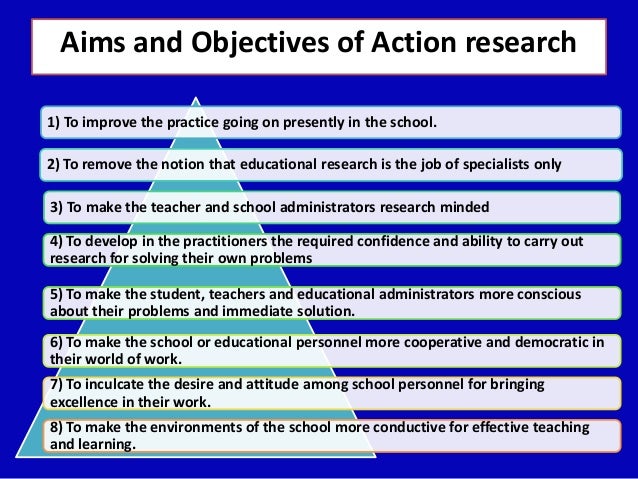 Aims and Objectives of Action research

1) To improve the practice going on presently in the school.

2) To remove the notion that educational research is the job of specialists only

3) To make the teacher and school administrators research minded

4) To develop in the practitioners the required confidence and ability to carry out research for solving their own problems

5) To make the student, teachers and educational administrators more conscious about their problems and immediate solution.

6) To make the school or educational personnel more cooperative and democratic in their world of work.

7) To inculcate the desire and attitude among school personnel for bringing excellence in their work.

8) To make the environments of the school more conductive for effective teaching and learning.